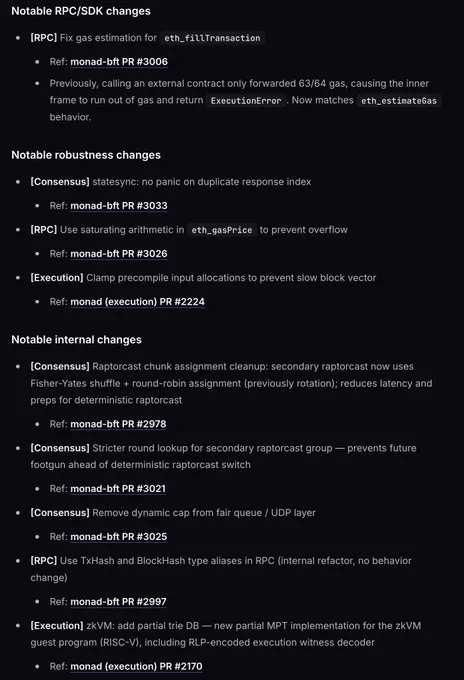 Notable RPC/SDK changes

- [RPC] Fix gas estimation for eth_fillTransaction
  - Ref: monad-bft PR #3006
  - Previously, calling an external contract only forwarded 63/64 gas, causing the inner frame to run out of gas and return ExecutionError . Now matches eth_estimateGas behavior.

Notable robustness changes

- [Consensus] statesync: no panic on duplicate response index
  - Ref: monad-bft PR #3033
- [RPC] Use saturating arithmetic in eth_gasPrice to prevent overflow
  - Ref: monad-bft PR #3026
- [Execution] Clamp precompile input allocations to prevent slow block vector
  - Ref: monad (execution) PR #2224

Notable internal changes

- [Consensus] Raptorcast chunk assignment cleanup: secondary raptorcast now uses Fisher-Yates shuffle + round-robin assignment (previously rotation); reduces latency and preps for deterministic raptorcast
  - Ref: monad-bft PR #2978
- [Consensus] Stricter round lookup for secondary raptorcast group — prevents future footgun ahead of deterministic raptorcast switch
  - Ref: monad-bft PR #3021
- [Consensus] Remove dynamic cap from fair queue / UDP layer
  - Ref: monad-bft PR #3025
- [RPC] Use TxHash and BlockHash type aliases in RPC (internal refactor, no behavior change)
  - Ref: monad-bft PR #2997
- [Execution] zkVM: add partial trie DB — new partial MPT implementation for the zkVM guest program (RISC-V), including RLP-encoded execution witness decoder
  - Ref: monad (execution) PR #2170